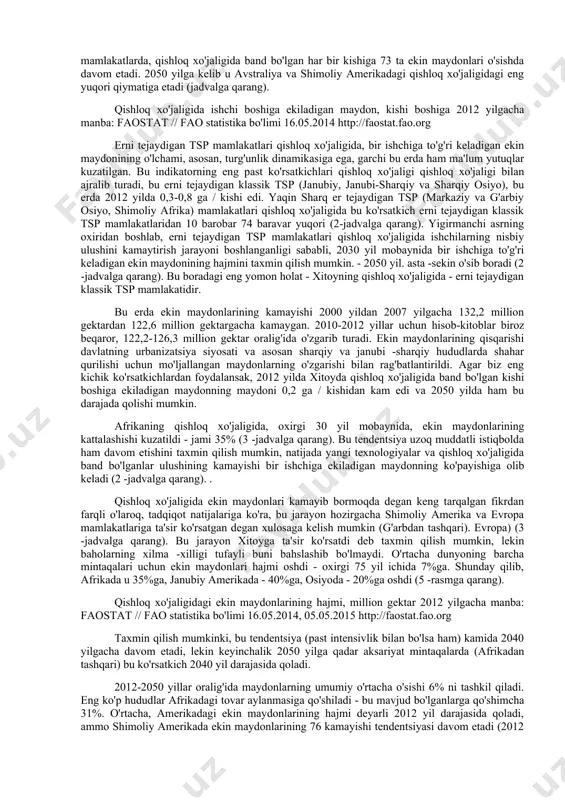 mamlakatlarda, qishloq xo'jaligida band bo'lgan har bir kishiga 73 ta ekin maydonlari o'sishda davom etadi. 2050 yilga kelib u Avstraliya va Shimoliy Amerikadagi qishloq xo'jaligidagi eng yuqori qiymatiga etadi (jadvalga qarang).

Qishloq xo'jaligida ishchi boshiga ekiladigan maydon, kishi boshiga 2012 yilgacha manba: FAOSTAT // FAO statistika bo'limi 16.05.2014 http://faostat.fao.org

Erni tejaydigan TSP mamlakatlari qishloq xo'jaligida, bir ishchiga to'g'ri keladigan ekin maydonining o'lchami, asosan, turg'unlik dinamikasiga ega, garchi bu erda ham ma'lum yutuqlar kuzatilgan. Bu indikatorning eng past ko'rsatkichlari qishloq xo'jaligi qishloq xo'jaligi bilan ajralib turadi, bu erni tejaydigan klassik TSP (Janubiy, Janubi-Sharqiy va Sharqiy Osiyo), bu erda 2012 yilda 0,3-0,8 ga / kishi edi. Yaqin Sharq er tejaydigan TSP (Markaziy va G'arbiy Osiyo, Shimoliy Afrika) mamlakatlari qishloq xo'jaligida bu ko'rsatkich erni tejaydigan klassik TSP mamlakatlaridan 10 barobar 74 baravar yuqori (2-jadvalga qarang). Yigirmanchi asrning oxiridan boshlab, erni tejaydigan TSP mamlakatlari qishloq xo'jaligida ishchilarning nisbiy ulushini kamaytirish jarayoni boshlanganligi sababli, 2030 yil mobaynida bir ishchiga to'g'ri keladigan ekin maydonining hajmini taxmin qilish mumkin. - 2050 yil. asta -sekin o'sib boradi (2 -jadvalga qarang). Bu boradagi eng yomon holat - Xitoyning qishloq xo'jaligida - erni tejaydigan klassik TSP mamlakatidir.

Bu erda ekin maydonlarining kamayishi 2000 yildan 2007 yilgacha 132,2 million gektardan 122,6 million gektargacha kamaygan. 2010-2012 yillar uchun hisob-kitoblar biroz beqaror, 122,2-126,3 million gektar oralig'ida o'zgarib turadi. Ekin maydonlarining qisqarishi davlatning urbanizatsiya siyosati va asosan sharqiy va janubi -sharqiy hududlarda shahar qurilishi uchun mo'ljallangan maydonlarning o'zgarishi bilan rag'batlantirildi. Agar biz eng kichik ko'rsatkichlardan foydalansak, 2012 yilda Xitoyda qishloq xo'jaligida band bo'lgan kishi boshiga ekiladigan maydonning maydoni 0,2 ga / kishidan kam edi va 2050 yilda ham bu darajada qolishi mumkin.

Afrikaning qishloq xo'jaligida, oxirgi 30 yil mobaynida, ekin maydonlarining kattalashishi kuzatildi - jami 35% (3 -jadvalga qarang). Bu tendentsiya uzoq muddatli istiqbolda ham davom etishini taxmin qilish mumkin, natijada yangi texnologiyalar va qishloq xo'jaligida band bo'lganlar ulushining kamayishi bir ishchiga ekiladigan maydonning ko'payishiga olib keladi (2 -jadvalga qarang). .

Qishloq xo'jaligida ekin maydonlari kamayib bormoqda degan keng tarqalgan fikrdan farqli o'laroq, tadqiqot natijalariga ko'ra, bu jarayon hozirgacha Shimoliy Amerika va Evropa mamlakatlariga ta'sir ko'rsatgan degan xulosaga kelish mumkin (G'arbdan tashqari). Evropa) (3 -jadvalga qarang). Bu jarayon Xitoyga ta'sir ko'rsatdi deb taxmin qilish mumkin, lekin baholarning xilma -xilligi tufayli buni bahslashib bo'lmaydi. O'rtacha dunyoning barcha mintaqalari uchun ekin maydonlari hajmi oshdi - oxirgi 75 yil ichida 7%ga. Shunday qilib, Afrikada u 35%ga, Janubiy Amerikada - 40%ga, Osiyoda - 20%ga oshdi (5 -rasmga qarang).

Qishloq xo'jaligidagi ekin maydonlarining hajmi, million gektar 2012 yilgacha manba: FAOSTAT // FAO statistika bo'limi 16.05.2014, 05.05.2015 http://faostat.fao.org

Taxmin qilish mumkinki, bu tendentsiya (past intensivlik bilan bo'lsa ham) kamida 2040 yilgacha davom etadi, lekin keyinchalik 2050 yilga qadar aksariyat mintaqalarda (Afrikadan tashqari) bu ko'rsatkich 2040 yil darajasida qoladi.

2012-2050 yillar oralig'ida maydonlarning umumiy o'rtacha o'sishi 6% ni tashkil qiladi. Eng ko'p hududlar Afrikadagi tovar aylanmasiga qo'shiladi - bu mavjud bo'lganlarga qo'shimcha 31%. O'rtacha, Amerikadagi ekin maydonlarining hajmi deyarli 2012 yil darajasida qoladi, ammo Shimoliy Amerikada ekin maydonlarining 76 kamayishi tendentsiyasi davom etadi (2012